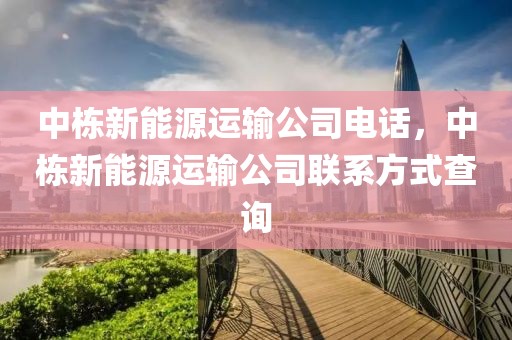 中栋新能源运输公司电话，中栋新能源运输公司联系方式查询